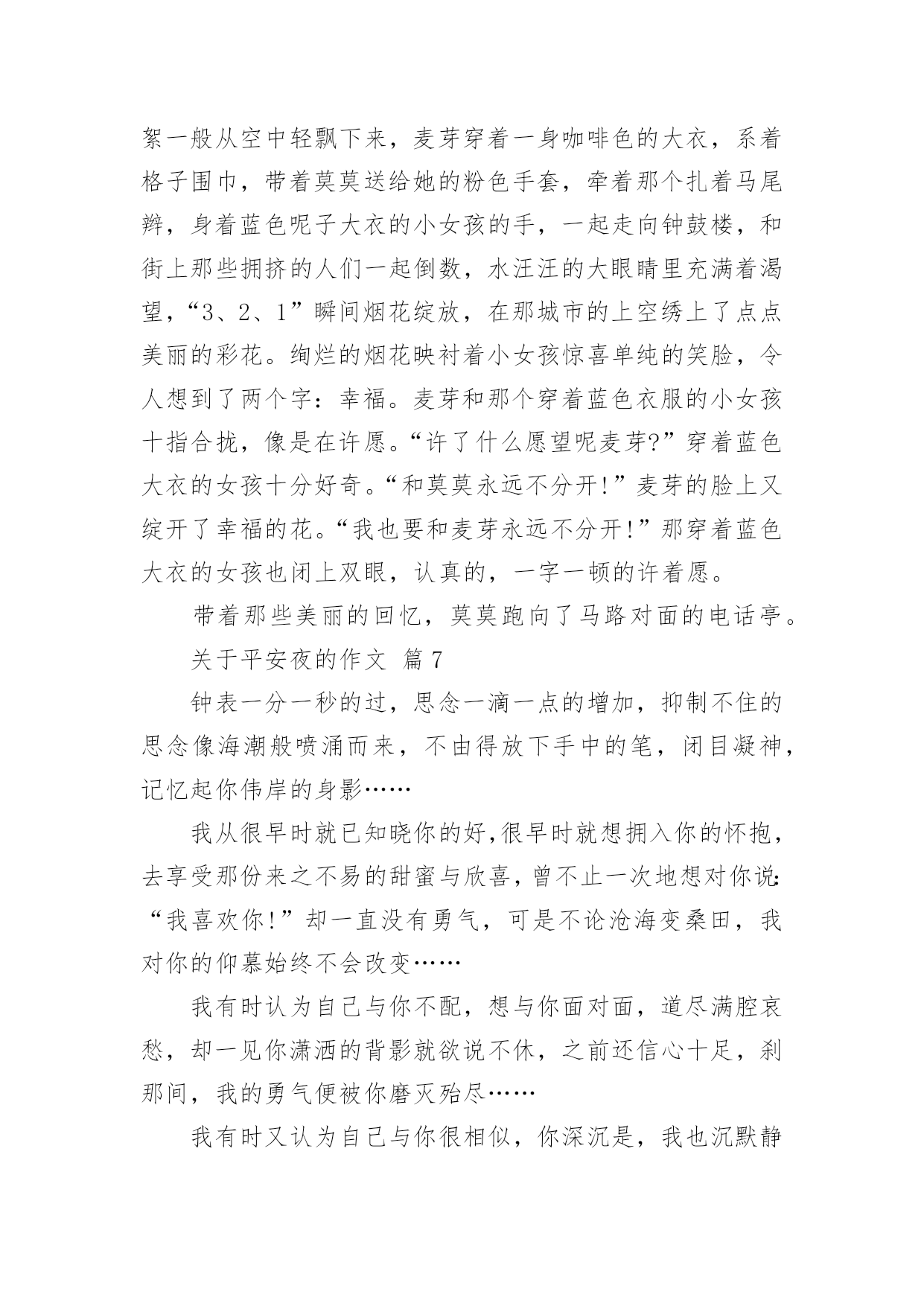 絮一般从空中轻飘下来，麦芽穿着一身咖啡色的大衣，系着格子围巾，带着莫莫送给她的粉色手套，牵着那个扎着马尾辫，身着蓝色呢子大衣的小女孩的手，一起走向钟鼓楼，和街上那些拥挤的人们一起倒数，水汪汪的大眼睛里充满着渴望，“3、2、1”瞬间烟花绽放，在那城市的上空绣上了点点美丽的彩花。绚烂的烟花映衬着小女孩惊喜单纯的笑脸，令人想到了两个字：幸福。麦芽和那个穿着蓝色衣服的小女孩十指合拢，像是在许愿。“许了什么愿望呢麦芽?”穿着蓝色大衣的女孩十分好奇。“和莫莫永远不分开!”麦芽的脸上又绽开了幸福的花。“我也要和麦芽永远不分开!”那穿着蓝色大衣的女孩也闭上双眼，认真的，一字一顿的许着愿。

带着那些美丽的回忆，莫莫跑向了马路对面的电话亭。

关于平安夜的作文 篇7

钟表一分一秒的过，思念一滴一点的增加，抑制不住的思念像海潮般喷涌而来，不由得放下手中的笔，闭目凝神，记忆起你伟岸的身影……

我从很早时就已知晓你的好,很早时就想拥入你的怀抱，去享受那份来之不易的甜蜜与欣喜，曾不止一次地想对你说:“我喜欢你!”却一直没有勇气，可是不论沧海变桑田，我对你的仰慕始终不会改变……

我有时认为自己与你不配，想与你面对面，道尽满腔哀愁，却一见你潇洒的背影就欲说不休，之前还信心十足，刹那间，我的勇气便被你磨灭殆尽……

我有时又认为自己与你很相似，你深沉是，我也沉默静